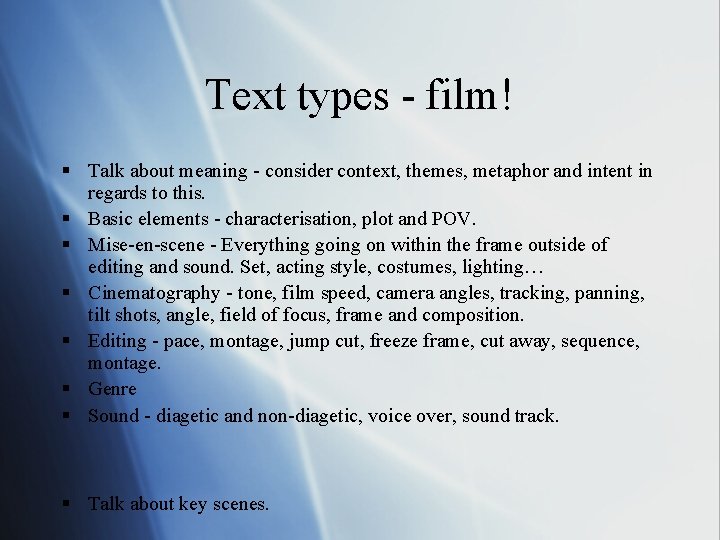 Text types - film!

▪ Talk about meaning - consider context, themes, metaphor and intent in regards to this.
▪ Basic elements - characterisation, plot and POV.
▪ Mise-en-scene - Everything going on within the frame outside of editing and sound. Set, acting style, costumes, lighting…
▪ Cinematography - tone, film speed, camera angles, tracking, panning, tilt shots, angle, field of focus, frame and composition.
▪ Editing - pace, montage, jump cut, freeze frame, cut away, sequence, montage.
▪ Genre
▪ Sound - diagetic and non-diagetic, voice over, sound track.

▪ Talk about key scenes.